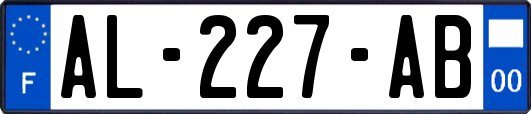 F
AL-227-AB
00